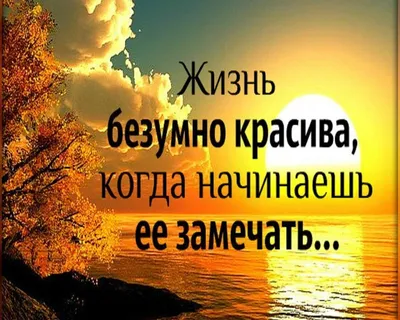 Жизнь безумно красива, когда начинаешь ее замечать...